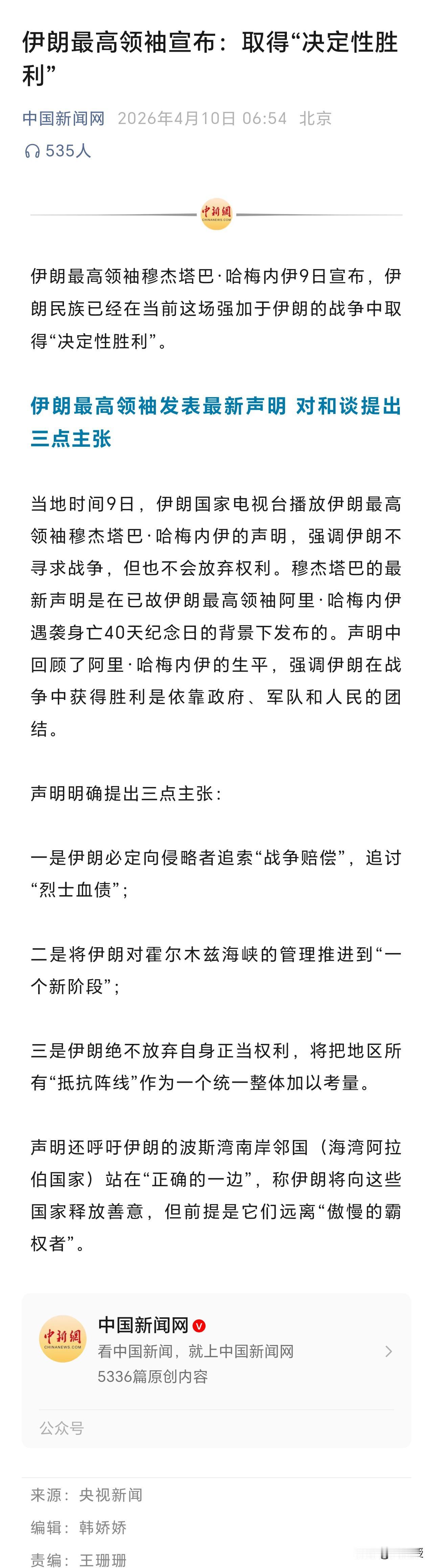 伊朗最高领袖宣布：取得“决定性胜利”

中国新闻网 2026年4月10日 06:54 北京

535人

中新网
CHINANEWS.COM

伊朗最高领袖穆杰塔巴·哈梅内伊9日宣布，伊朗民族已经在当前这场强加于伊朗的战争中取得“决定性胜利”。

伊朗最高领袖发表最新声明 对和谈提出三点主张

当地时间9日，伊朗国家电视台播放伊朗最高领袖穆杰塔巴·哈梅内伊的声明，强调伊朗不寻求战争，但也不会放弃权利。穆杰塔巴的最新声明是在已故伊朗最高领袖阿里·哈梅内伊遇袭身亡40天纪念日的背景下发布的。声明中回顾了阿里·哈梅内伊的生平，强调伊朗在战争中获得胜利是依靠政府、军队和人民的团结。

声明明确提出三点主张：

一是伊朗必定向侵略者追索“战争赔偿”，追讨“烈士血债”；

二是将伊朗对霍尔木兹海峡的管理推进到“一个新阶段”；

三是伊朗绝不放弃自身正当权利，将把地区所有“抵抗阵线”作为一个统一整体加以考量。

声明还呼吁伊朗的波斯湾南岸邻国（海湾阿拉伯国家）站在“正确的一边”，称伊朗将向这些国家释放善意，但前提是它们远离“傲慢的霸权者”。

中新网
CHINANEWS.COM
中国新闻网
看中国新闻，就上中国新闻网
5336篇原创内容
公众号

来源：央视新闻
编辑：韩娇娇
责编：王珊珊